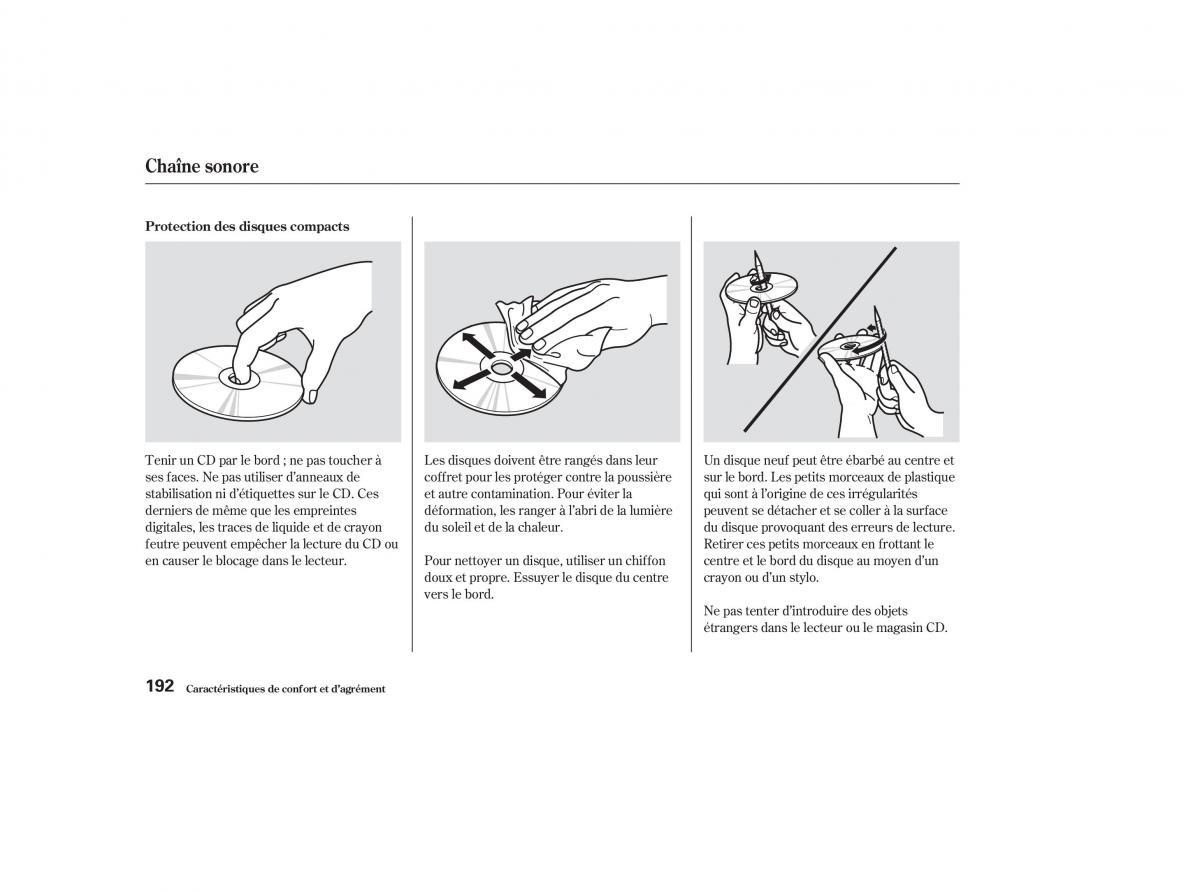 Chaîne sonore

Protection des disques compacts

Tenir un CD par le bord ; ne pas toucher à ses faces. Ne pas utiliser d'anneaux de stabilisation ni d'étiquettes sur le CD. Ces derniers de même que les empreintes digitales, les traces de liquide et de crayon feutre peuvent empêcher la lecture du CD ou en causer le blocage dans le lecteur.

Les disques doivent être rangés dans leur coffret pour les protéger contre la poussière et autre contamination. Pour éviter la déformation, les ranger à l'abri de la lumière du soleil et de la chaleur.

Pour nettoyer un disque, utiliser un chiffon doux et propre. Essuyer le disque du centre vers le bord.

Un disque neuf peut être ébarbé au centre et sur le bord. Les petits morceaux de plastique qui sont à l'origine de ces irrégularités peuvent se détacher et se coller à la surface du disque provoquant des erreurs de lecture. Retirer ces petits morceaux en frottant le centre et le bord du disque au moyen d'un crayon ou d'un stylo.

Ne pas tenter d'introduire des objets étrangers dans le lecteur ou le magasin CD.

192 Caractéristiques de confort et d'agrément